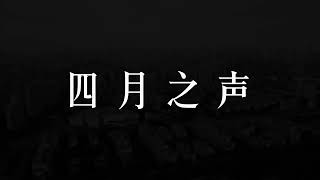 四月之声